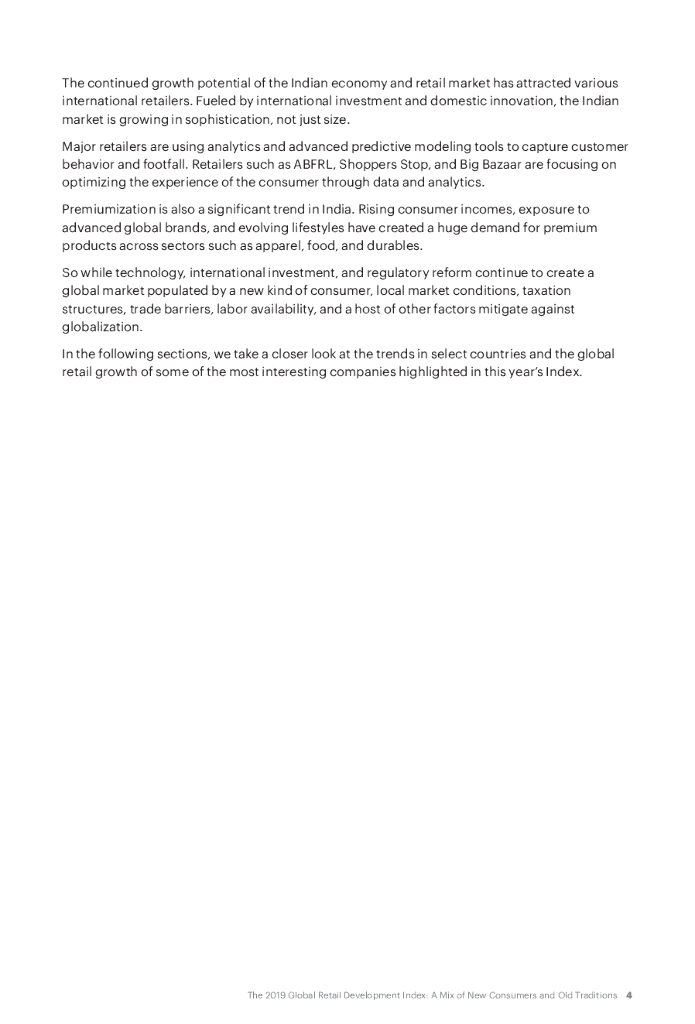 The continued growth potential of the Indian economy and retail market has attracted various international retailers. Fueled by international investment and domestic innovation, the Indian market is growing in sophistication, not just size.

Major retailers are using analytics and advanced predictive modeling tools to capture customer behavior and footfall. Retailers such as ABFRL, Shoppers Stop, and Big Bazaar are focusing on optimizing the experience of the consumer through data and analytics.

Premiumization is also a significant trend in India. Rising consumer incomes, exposure to advanced global brands, and evolving lifestyles have created a huge demand for premium products across sectors such as apparel, food, and durables.

So while technology, international investment, and regulatory reform continue to create a global market populated by a new kind of consumer, local market conditions, taxation structures, trade barriers, labor availability, and a host of other factors mitigate against globalization.

In the following sections, we take a closer look at the trends in select countries and the global retail growth of some of the most interesting companies highlighted in this year's Index.

The 2019 Global Retail Development Index: A Mix of New Consumers and Old Traditions 4